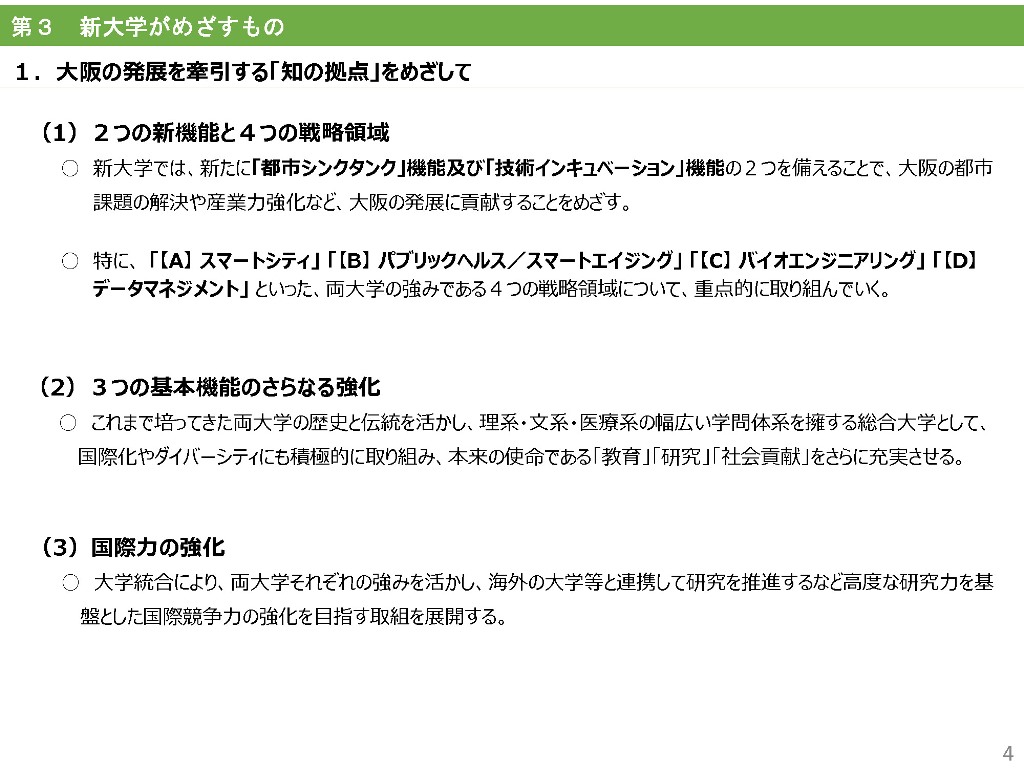 第３ 新大学がめざすもの

１．大阪の発展を牽引する「知の拠点」をめざして

（1）２つの新機能と４つの戦略領域

○ 新大学では、新たに「都市シンクタンク」機能及び「技術インキュベーション」機能の２つを備えることで、大阪の都市課題の解決や産業力強化など、大阪の発展に貢献することをめざす。

○ 特に、「【A】スマートシティ」「【B】パブリックヘルス／スマートエイジング」「【C】バイオエンジニアリング」「【D】データマネジメント」といった、両大学の強みである４つの戦略領域について、重点的に取り組んでいく。

（2）３つの基本機能のさらなる強化

○ これまで培ってきた両大学の歴史と伝統を活かし、理系・文系・医療系の幅広い学問体系を擁する総合大学として、国際化やダイバーシティにも積極的に取り組み、本来の使命である「教育」「研究」「社会貢献」をさらに充実させる。

（3）国際力の強化

○ 大学統合により、両大学それぞれの強みを活かし、海外の大学等と連携して研究を推進するなど高度な研究力を基盤とした国際競争力の強化を目指す取組を展開する。

4